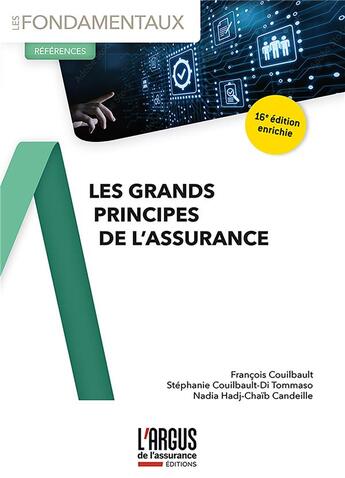 LES FONDAMENTAUX

RÉFÉRENCES

16e édition enrichie

LES GRANDS PRINCIPES DE L'ASSURANCE

François Couilbault
Stéphanie Couilbault-Di Tommaso
Nadia Hadj-Chaïb Candeille

L'ARGUS de l'assurance ÉDITIONS